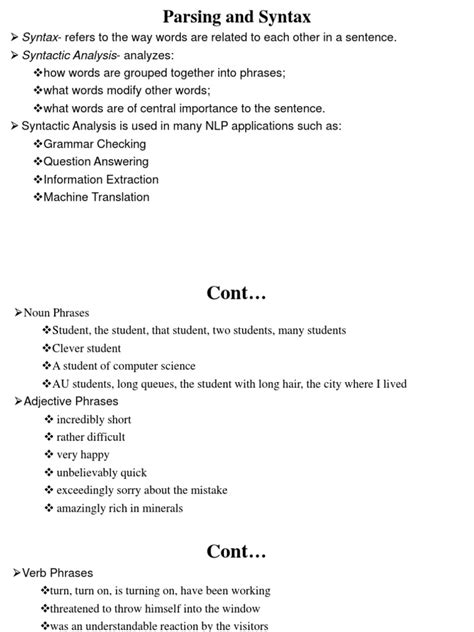 Parsing and Syntax

➢ Syntax- refers to the way words are related to each other in a sentence.

➢ Syntactic Analysis- analyzes:

❖how words are grouped together into phrases;

❖what words modify other words;

❖what words are of central importance to the sentence.

➢ Syntactic Analysis is used in many NLP applications such as:

❖Grammar Checking

❖Question Answering

❖Information Extraction

❖Machine Translation

Cont…

➢Noun Phrases

❖Student, the student, that student, two students, many students

❖Clever student

❖A student of computer science

❖AU students, long queues, the student with long hair, the city where I lived

➢Adjective Phrases

❖ incredibly short

❖ rather difficult

❖ very happy

❖ unbelievably quick

❖ exceedingly sorry about the mistake

❖ amazingly rich in minerals

Cont…

➢Verb Phrases

❖turn, turn on, is turning on, have been working

❖threatened to throw himself into the window

❖was an understandable reaction by the visitors